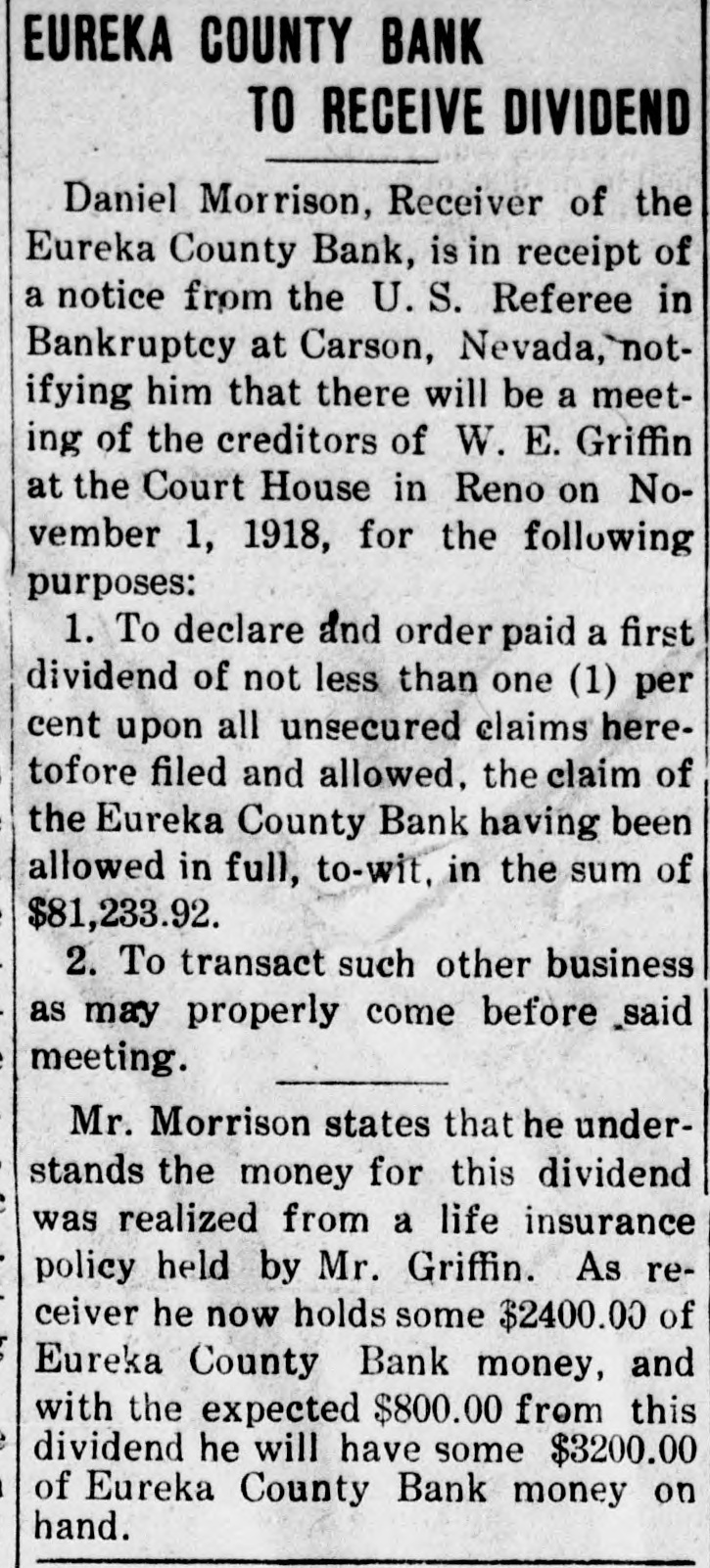 EUREKA COUNTY BANK
TO RECEIVE DIVIDEND

Daniel Morrison, Receiver of the Eureka County Bank, is in receipt of a notice from the U. S. Referee in Bankruptcy at Carson, Nevada, notifying him that there will be a meeting of the creditors of W. E. Griffin at the Court House in Reno on November 1, 1918, for the following purposes:

1. To declare and order paid a first dividend of not less than one (1) per cent upon all unsecured claims heretofore filed and allowed, the claim of the Eureka County Bank having been allowed in full, to-wit, in the sum of $81,233.92.

2. To transact such other business as may properly come before said meeting.

Mr. Morrison states that he understands the money for this dividend was realized from a life insurance policy held by Mr. Griffin. As receiver he now holds some $2400.00 of Eureka County Bank money, and with the expected $800.00 from this dividend he will have some $3200.00 of Eureka County Bank money on hand.